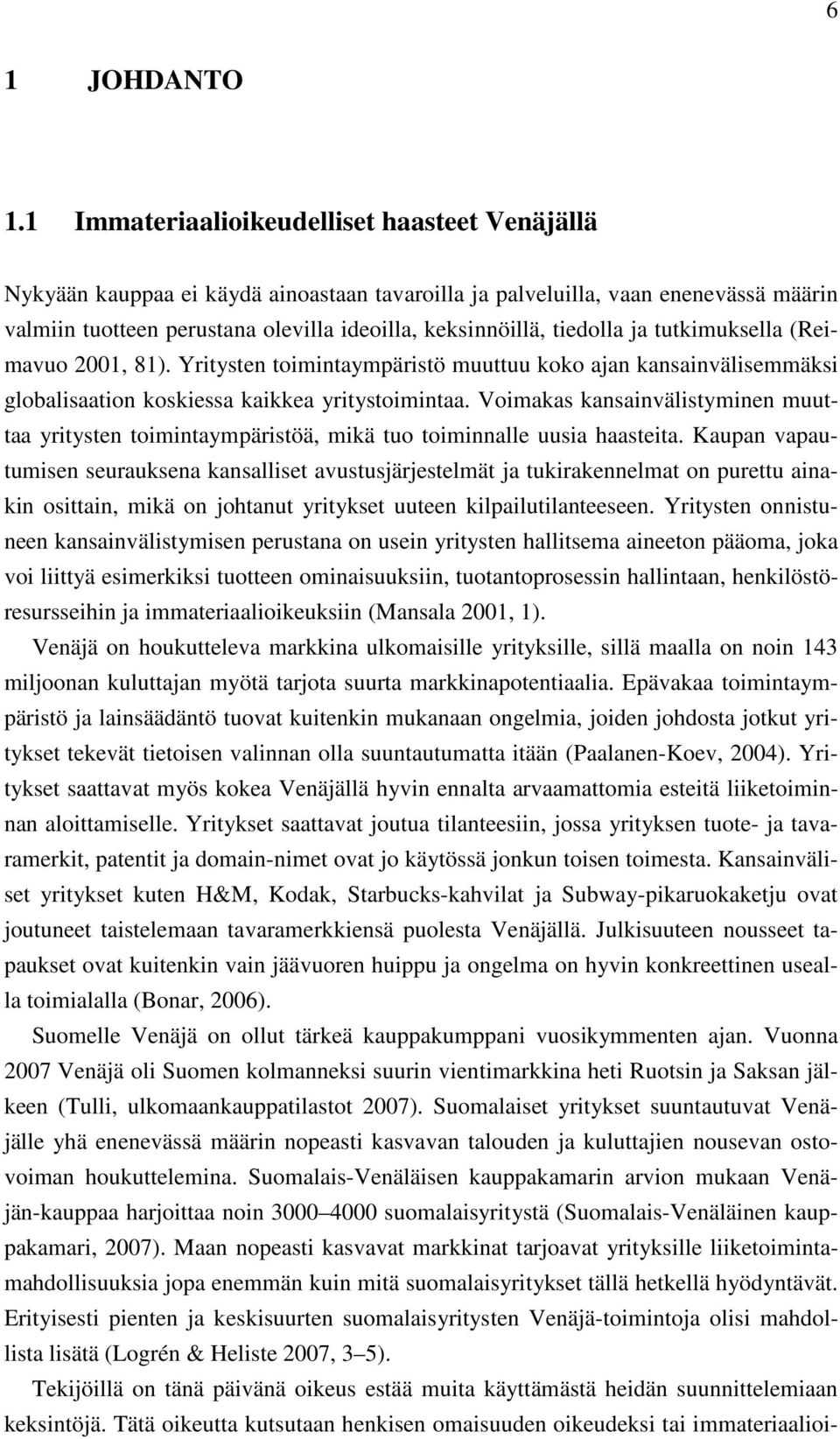 6

1 JOHDANTO

1.1 Immateriaalioikeudelliset haasteet Venäjällä

Nykyään kauppaa ei käydä ainoastaan tavaroilla ja palveluilla, vaan enenevässä määrin valmiin tuotteen perustana olevilla ideoilla, keksinnöillä, tiedolla ja tutkimuksella (Reimavuo 2001, 81). Yritysten toimintaympäristö muuttuu koko ajan kansainvälisemmäksi globalisaation koskiessa kaikkea yritystoimintaa. Voimakas kansainvälistyminen muuttaa yritysten toimintaympäristöä, mikä tuo toiminnalle uusia haasteita. Kaupan vapautumisen seurauksena kansalliset avustusjärjestelmät ja tukirakennelmat on purettu ainakin osittain, mikä on johtanut yritykset uuteen kilpailutilanteeseen. Yritysten onnistuneen kansainvälistymisen perustana on usein yritysten hallitsema aineeton pääoma, joka voi liittyä esimerkiksi tuotteen ominaisuuksiin, tuotantoprosessin hallintaan, henkilöstöresursseihin ja immateriaalioikeuksiin (Mansala 2001, 1).

Venäjä on houkutteleva markkina ulkomaisille yrityksille, sillä maalla on noin 143 miljoonan kuluttajan myötä tarjota suurta markkinapotentiaalia. Epävakaa toimintaympäristö ja lainsäädäntö tuovat kuitenkin mukanaan ongelmia, joiden johdosta jotkut yritykset tekevät tietoisen valinnan olla suuntautumatta itään (Paalanen-Koev, 2004). Yritykset saattavat myös kokea Venäjällä hyvin ennalta arvaamattomia esteitä liiketoiminnan aloittamiselle. Yritykset saattavat joutua tilanteesiin, jossa yrityksen tuote- ja tavaramerkit, patentit ja domain-nimet ovat jo käytössä jonkun toisen toimesta. Kansainväliset yritykset kuten H&M, Kodak, Starbucks-kahvilat ja Subway-pikaruokaketju ovat joutuneet taistelemaan tavaramerkkiensä puolesta Venäjällä. Julkisuuteen nousseet tapaukset ovat kuitenkin vain jäävuoren huippu ja ongelma on hyvin konkreettinen usealla toimialalla (Bonar, 2006).

Suomelle Venäjä on ollut tärkeä kauppakumppani vuosikymmenten ajan. Vuonna 2007 Venäjä oli Suomen kolmanneksi suurin vientimarkkina heti Ruotsin ja Saksan jälkeen (Tulli, ulkomaankauppatilastot 2007). Suomalaiset yritykset suuntautuvat Venäjälle yhä enenevässä määrin nopeasti kasvavan talouden ja kuluttajien nousevan ostovoiman houkuttelemina. Suomalais-Venäläisen kauppakamarin arvion mukaan Venäjän-kauppaa harjoittaa noin 3000–4000 suomalaisyritystä (Suomalais-Venäläinen kauppakamari, 2007). Maan nopeasti kasvavat markkinat tarjoavat yrityksille liiketoimintamahdollisuuksia jopa enemmän kuin mitä suomalaisyritykset tällä hetkellä hyödyntävät. Erityisesti pienten ja keskisuurten suomalaisyritysten Venäjä-toimintoja olisi mahdollista lisätä (Logrén & Heliste 2007, 3–5).

Tekijöillä on tänä päivänä oikeus estää muita käyttämästä heidän suunnittelemiaan keksintöjä. Tätä oikeutta kutsutaan henkisen omaisuuden oikeudeksi tai immateriaalioi-